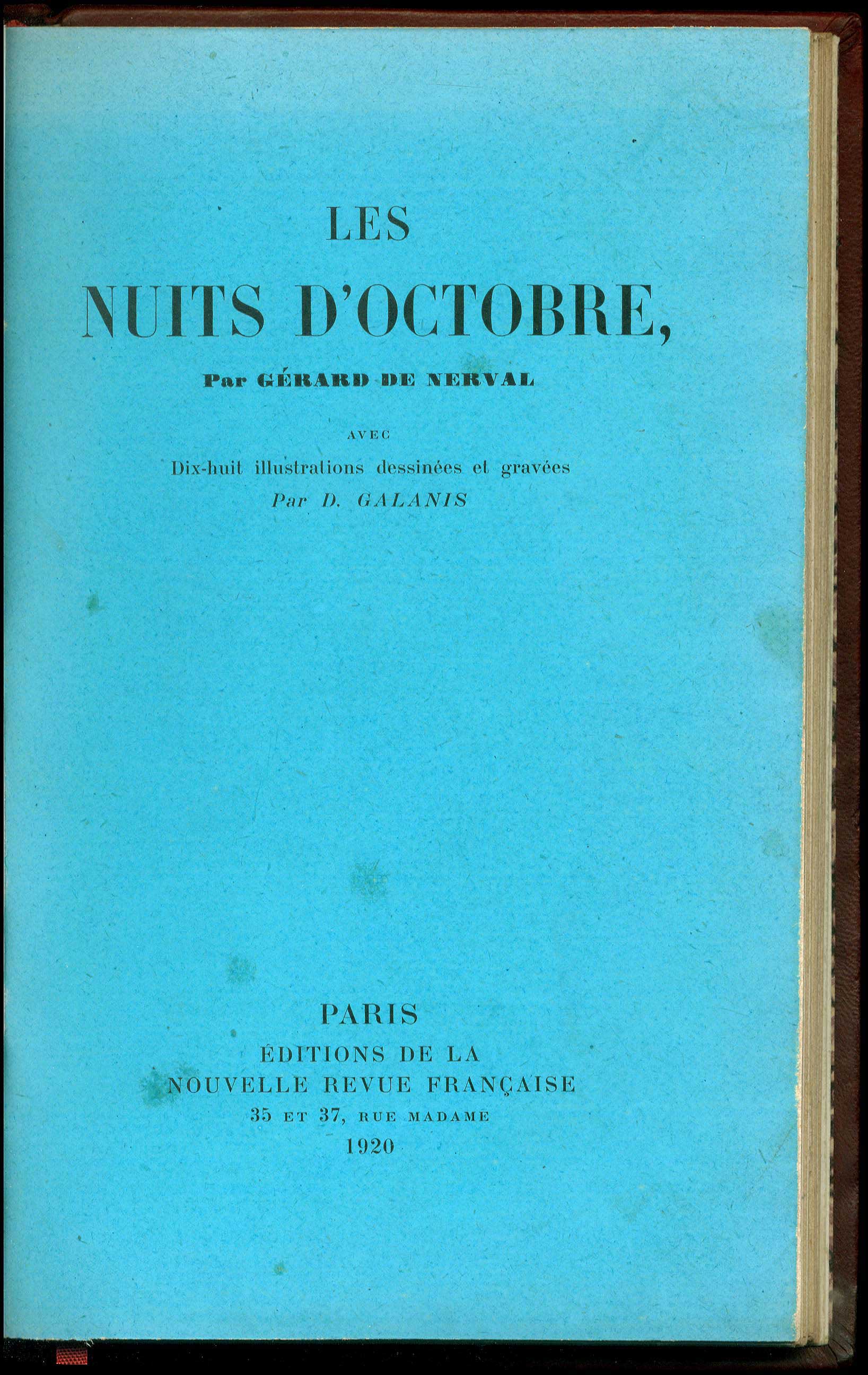 LES
NUITS D'OCTOBRE,

Par GÉRARD DE NERVAL

AVEC
Dix-huit illustrations dessinées et gravées
Par D. GALANIS

PARIS
ÉDITIONS DE LA
NOUVELLE REVUE FRANÇAISE
35 ET 37, RUE MADAME
1920